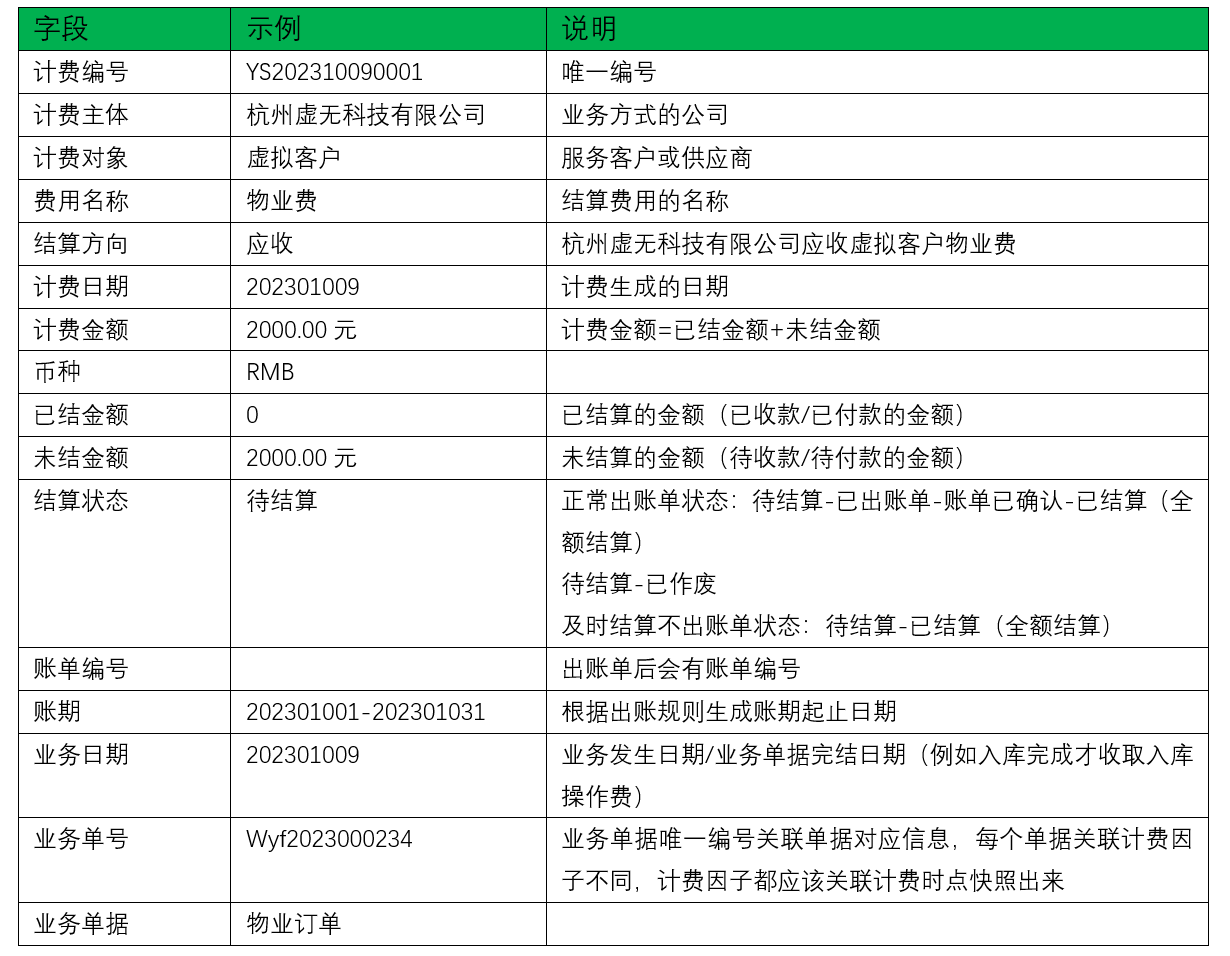 | 字段 | 示例 | 说明 |
|---|---|---|
| 计费编号 | YS202310090001 | 唯一编号 |
| 计费主体 | 杭州虚无科技有限公司 | 业务方式的公司 |
| 计费对象 | 虚拟客户 | 服务客户或供应商 |
| 费用名称 | 物业费 | 结算费用的名称 |
| 结算方向 | 应收 | 杭州虚无科技有限公司应收虚拟客户物业费 |
| 计费日期 | 202301009 | 计费生成的日期 |
| 计费金额 | 2000.00元 | 计费金额=已结金额+未结金额 |
| 币种 | RMB | |
| 已结金额 | 0 | 已结算的金额（已收款/已付款的金额） |
| 未结金额 | 2000.00元 | 未结算的金额（待收款/待付款的金额） |
| 结算状态 | 待结算 | 正常出账单状态：待结算-已出账单-账单已确认-已结算（全额结算） 待结算-已作废 及时结算不出账单状态：待结算-已结算（全额结算） |
| 账单编号 | | 出账单后会有账单编号 |
| 账期 | 202301001-202301031 | 根据出账规则生成账期起止日期 |
| 业务日期 | 202301009 | 业务发生日期/业务单据完结日期（例如入库完成才收取入库操作费） |
| 业务单号 | Wyf2023000234 | 业务单据唯一编号关联单据对应信息，每个单据关联计费因子不同，计费因子都应该关联计费时点快照出来 |
| 业务单据 | 物业订单 | |